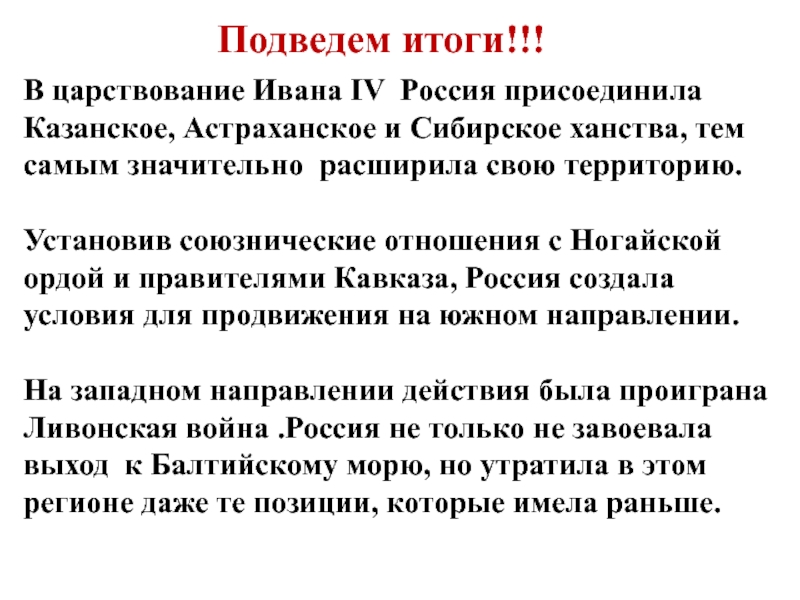 Подведем итоги!!!

В царствование Ивана IV Россия присоединила Казанское, Астраханское и Сибирское ханства, тем самым значительно расширила свою территорию.

Установив союзнические отношения с Ногайской ордой и правителями Кавказа, Россия создала условия для продвижения на южном направлении.

На западном направлении действия была проиграна Ливонская война .Россия не только не завоевала выход к Балтийскому морю, но утратила в этом регионе даже те позиции, которые имела раньше.